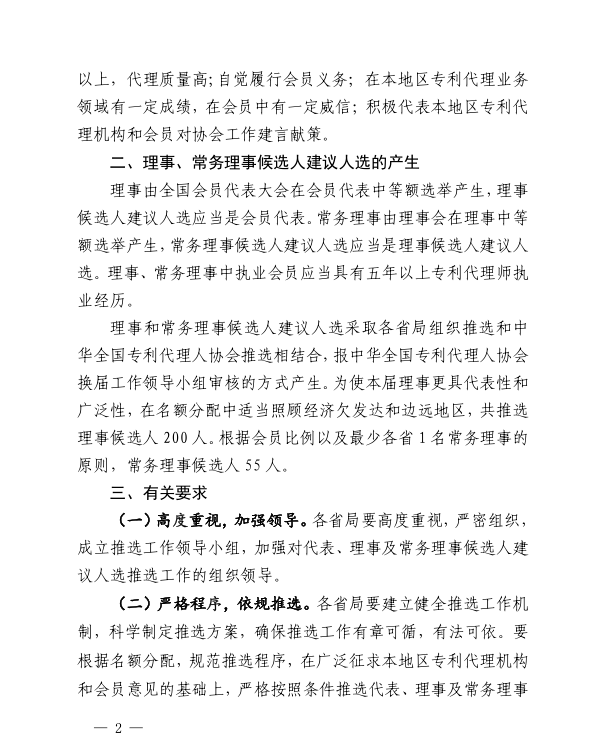 以上，代理质量高；自觉履行会员义务；在本地区专利代理业务领域有一定成绩，在会员中有一定威信；积极代表本地区专利代理机构和会员对协会工作建言献策。

二、理事、常务理事候选人建议人选的产生

理事由全国会员代表大会在会员代表中等额选举产生，理事候选人建议人选应当是会员代表。常务理事由理事会在理事中等额选举产生，常务理事候选人建议人选应当是理事候选人建议人选。理事、常务理事中执业会员应当具有五年以上专利代理师执业经历。

理事和常务理事候选人建议人选采取各省局组织推选和中华全国专利代理人协会推选相结合，报中华全国专利代理人协会换届工作领导小组审核的方式产生。为使本届理事更具代表性和广泛性，在名额分配中适当照顾经济欠发达和边远地区，共推选理事候选人 200 人。根据会员比例以及最少各省 1 名常务理事的原则，常务理事候选人 55 人。

三、有关要求

（一）高度重视，加强领导。各省局要高度重视，严密组织，成立推选工作领导小组，加强对代表、理事及常务理事候选人建议人选推选工作的组织领导。

（二）严格程序，依规推选。各省局要建立健全推选工作机制，科学制定推选方案，确保推选工作有章可循，有法可依。要根据名额分配，规范推选程序，在广泛征求本地区专利代理机构和会员意见的基础上，严格按照条件推选代表、理事及常务理事

— 2 —